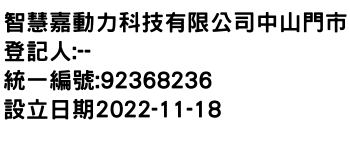 智慧嘉動力科技有限公司中山門市
登記人:--
統一編號:92368236
設立日期2022-11-18